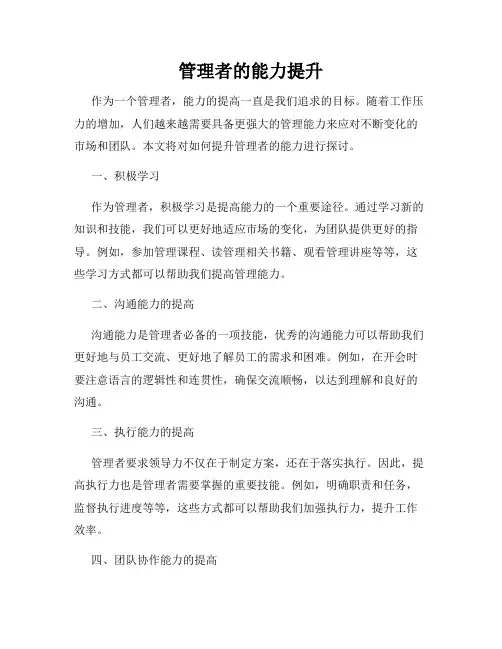 管理者的能力提升

作为一个管理者，能力的提高一直是我们追求的目标。随着工作压力的增加，人们越来越需要具备更强大的管理能力来应对不断变化的市场和团队。本文将对如何提升管理者的能力进行探讨。

一、积极学习

作为管理者，积极学习是提高能力的一个重要途径。通过学习新的知识和技能，我们可以更好地适应市场的变化，为团队提供更好的指导。例如，参加管理课程、读管理相关书籍、观看管理讲座等等，这些学习方式都可以帮助我们提高管理能力。

二、沟通能力的提高

沟通能力是管理者必备的一项技能，优秀的沟通能力可以帮助我们更好地与员工交流、更好地了解员工的需求和困难。例如，在开会时要注意语言的逻辑性和连贯性，确保交流顺畅，以达到理解和良好的沟通。

三、执行能力的提高

管理者要求领导力不仅在于制定方案，还在于落实执行。因此，提高执行力也是管理者需要掌握的重要技能。例如，明确职责和任务，监督执行进度等等，这些方式都可以帮助我们加强执行力，提升工作效率。

四、团队协作能力的提高